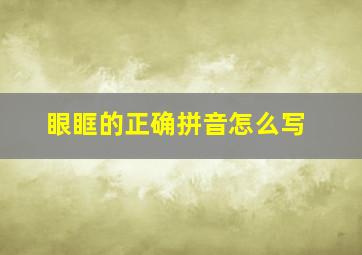 眼眶的正确拼音怎么写